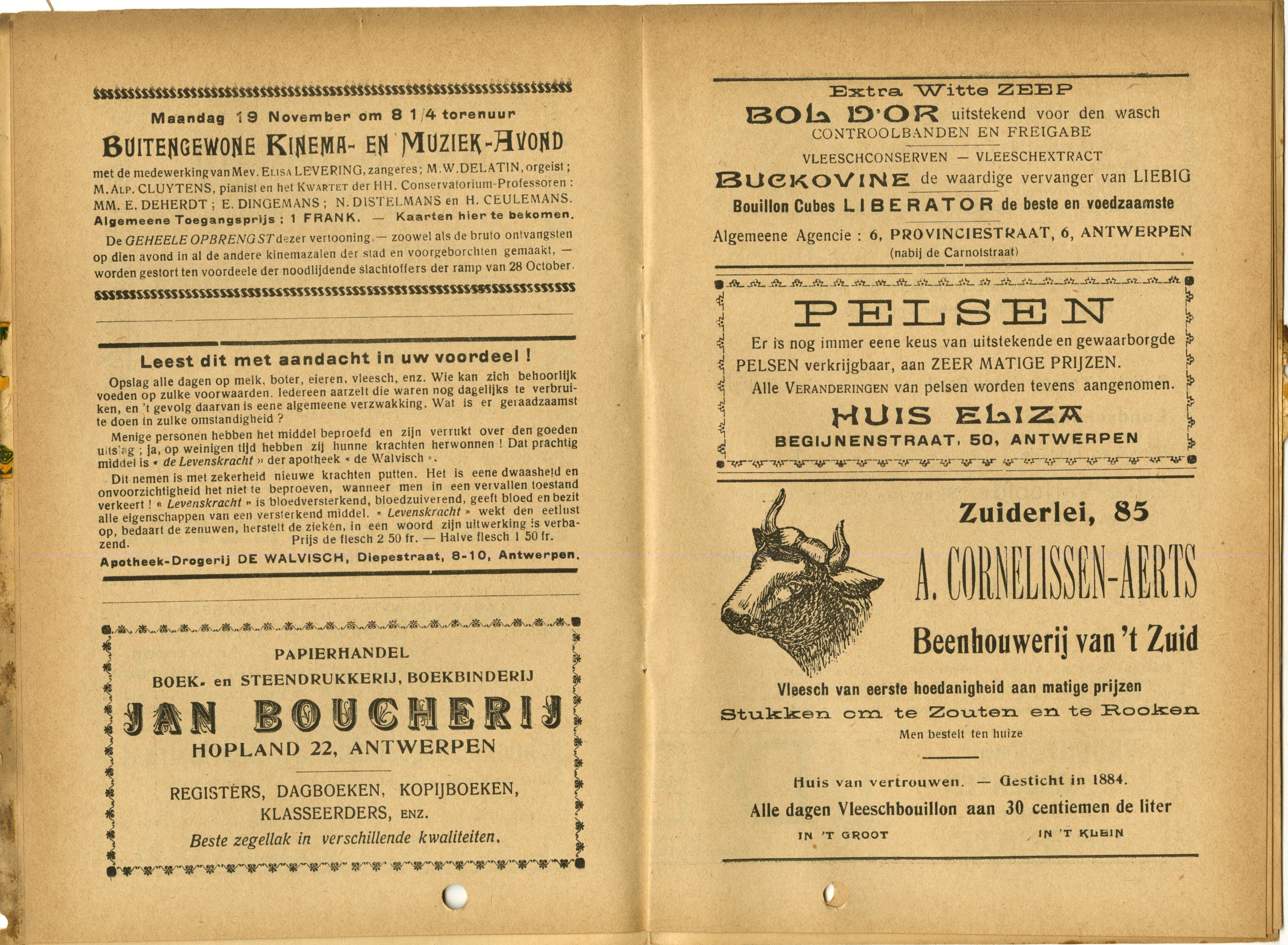 Maandag 19 November om 8 1/4 torenuur

BUITENGEWONE KINEMA- EN MUZIEK-AVOND

met de medewerking van Mev. ELISA LEVERING, zangeres; M.W.DELATIN, orgeist; M. ALP. CLUYTENS, pianist en het KWARTET der HH. Conservatorium-Professoren : MM. E. DEHERDT ; E. DINGEMANS ; N. DISTELMANS en H. CEULEMANS.
Algemeene Toegangsprijs : 1 FRANK. — Kaarten hier te bekomen.

De GEHEELE OPBRENGST dezer vertooning, — zoowel als de bruto ontvangsten op dien avond in al de andere kinemazalen der stad en voorgeborchten gemaakt, — worden gestort ten voordeele der noodlijdende slachtoffers der ramp van 28 October.

Leest dit met aandacht in uw voordeel !

Opslag alle dagen op melk, boter, eieren, vleesch, enz. Wie kan zich behoorlijk voeden op zulke voorwaarden. Iedereen aarzelt die waren nog dagelijks te verbruiken, en 't gevolg daarvan is eene algemeene verzwakking. Wat is er geraadzaamst te doen in zulke omstandigheid ?

Menige personen hebben het middel beproefd en zijn verrukt over den goeden uitslag ; ja, op weinigen tijd hebben zij hunne krachten herwonnen ! Dat prachtig middel is « de Levenskracht » der apotheek « de Walvisch ».

Dit nemen is met zekerheid nieuwe krachten putten. Het is eene dwaasheid en onvoorzichtigheid het niet te beproeven, wanneer men in een vervallen toestand verkeert ! « Levenskracht » is bloedversterkend, bloedzuiverend, geeft bloed en bezit alle eigenschappen van een versterkend middel. « Levenskracht » wekt den eetlust op, bedaart de zenuwen, herstelt de zieken, in een woord zijn uitwerking is verbazend. Prijs de flesch 2 50 fr. — Halve flesch 1 50 fr.

Apotheek-Drogerij DE WALVISCH, Diepestraat, 8-10, Antwerpen.

PAPIERHANDEL
BOEK- en STEENDRUKKERIJ, BOEKBINDERIJ
JAN BOUCHERIJ
HOPLAND 22, ANTWERPEN

REGISTERS, DAGBOEKEN, KOPIJBOEKEN, KLASSEERDERS, ENZ.
Beste zegellak in verschillende kwaliteiten.

Extra Witte ZEEP
BOL D'OR uitstekend voor den wasch
CONTROOLBANDEN EN FREIGABE
VLEESCHCONSERVEN — VLEESCHEXTRACT
BUCKOVINE de waardige vervanger van LIEBIG
Bouillon Cubes LIBERATOR de beste en voedzaamste
Algemeene Agencie : 6, PROVINCIESTRAAT, 6, ANTWERPEN
(nabij de Carnotstraat)

PELSEN
Er is nog immer eene keus van uitstekende en gewaarborgde PELSEN verkrijgbaar, aan ZEER MATIGE PRIJZEN.
Alle VERANDERINGEN van pelsen worden tevens aangenomen.
HUIS ELIZA
BEGIJNENSTRAAT, 50, ANTWERPEN

Zuiderlei, 85
A. CORNELISSEN-AERTS
Beenhouwerij van 't Zuid
Vleesch van eerste hoedanigheid aan matige prijzen
Stukken om te Zouten en te Rooken
Men bestelt ten huize

Huis van vertrouwen. — Gesticht in 1884.
Alle dagen Vleeschbouillon aan 30 centiemen de liter
IN 'T GROOT IN 'T KLEIN